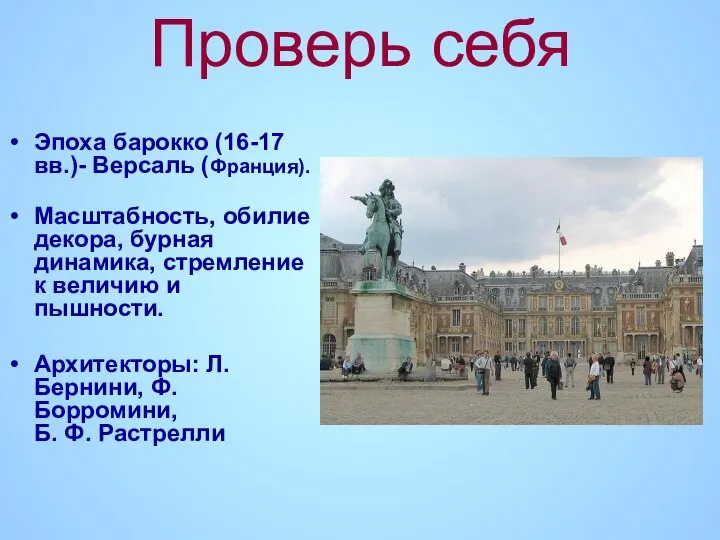 Проверь себя

• Эпоха барокко (16-17 вв.)- Версаль (Франция).

• Масштабность, обилие декора, бурная динамика, стремление к величию и пышности.

• Архитекторы: Л. Бернини, Ф. Борромини, Б. Ф. Растрелли